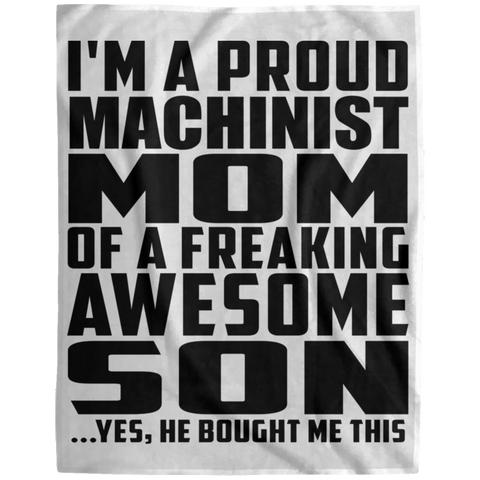 I'M A PROUD MACHINIST MOM OF A FREAKING AWESOME SON

...YES, HE BOUGHT ME THIS